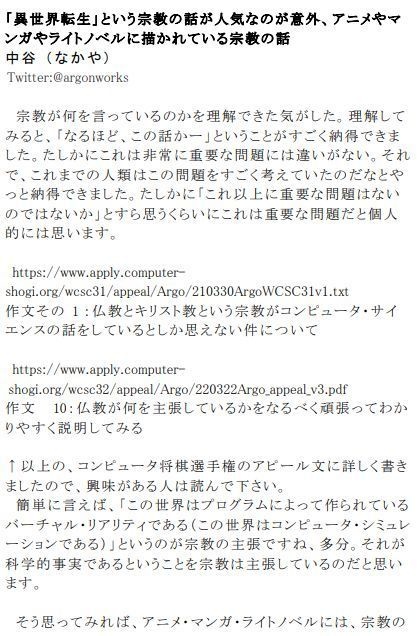 「異世界転生」という宗教の話が人気なのが意外、アニメやマンガやライトノベルに描かれている宗教の話
中谷 （なかや）
Twitter:@argonworks

宗教が何を言っているのかを理解できた気がした。理解してみると、「なるほど、この話かー」ということがすごく納得できました。たしかにこれは非常に重要な問題には違いがない。それで、これまでの人類はこの問題をすごく考えていたのだなとやっと納得できました。たしかに「これ以上に重要な問題はないのではないか」とすら思うくらいにこれは重要な問題だと個人的には思います。

https://www.apply.computer-shogi.org/wcsc31/appeal/Argo/210330ArgoWCSC31v1.txt
作文その 1：仏教とキリスト教という宗教がコンピュータ・サイエンスの話をしているとしか思えない件について

https://www.apply.computer-shogi.org/wcsc32/appeal/Argo/220322Argo_appeal_v3.pdf
作文 10：仏教が何を主張しているかをなるべく頑張ってわかりやすく説明してみる

↑以上の、コンピュータ将棋選手権のアピール文に詳しく書きましたので、興味がある人は読んで下さい。
簡単に言えば、「この世界はプログラムによって作られているバーチャル・リアリティである（この世界はコンピュータ・シミュレーションである）」というのが宗教の主張ですね、多分。それが科学的事実であるということを宗教は主張しているのだと思います。

そう思ってみれば、アニメ・マンガ・ライトノベルには、宗教の